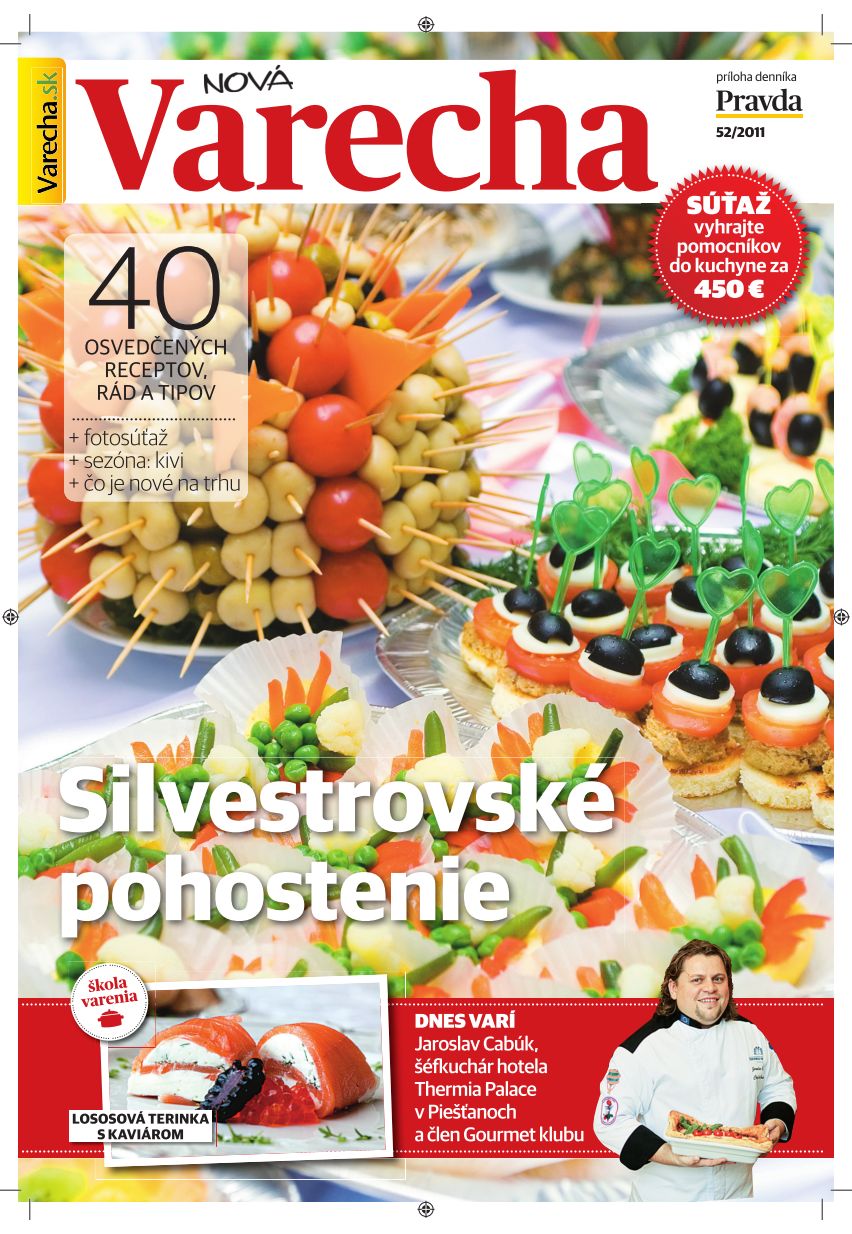 Varecha.sk

NOVÁ
Varecha

príloha denníka
Pravda
52/2011

SÚŤAŽ
vyhrajte pomocníkov do kuchyne za
450 €

40
OSVEDČENÝCH RECEPTOV, RÁD A TIPOV

+ fotosúťaž
+ sezóna: kivi
+ čo je nové na trhu

Silvestrovské pohostenie

škola varenia

LOSOSOVÁ TERINKA S KAVIÁROM

DNES VARÍ
Jaroslav Cabúk, šéfkuchár hotela Thermia Palace v Piešťanoch a člen Gourmet klubu